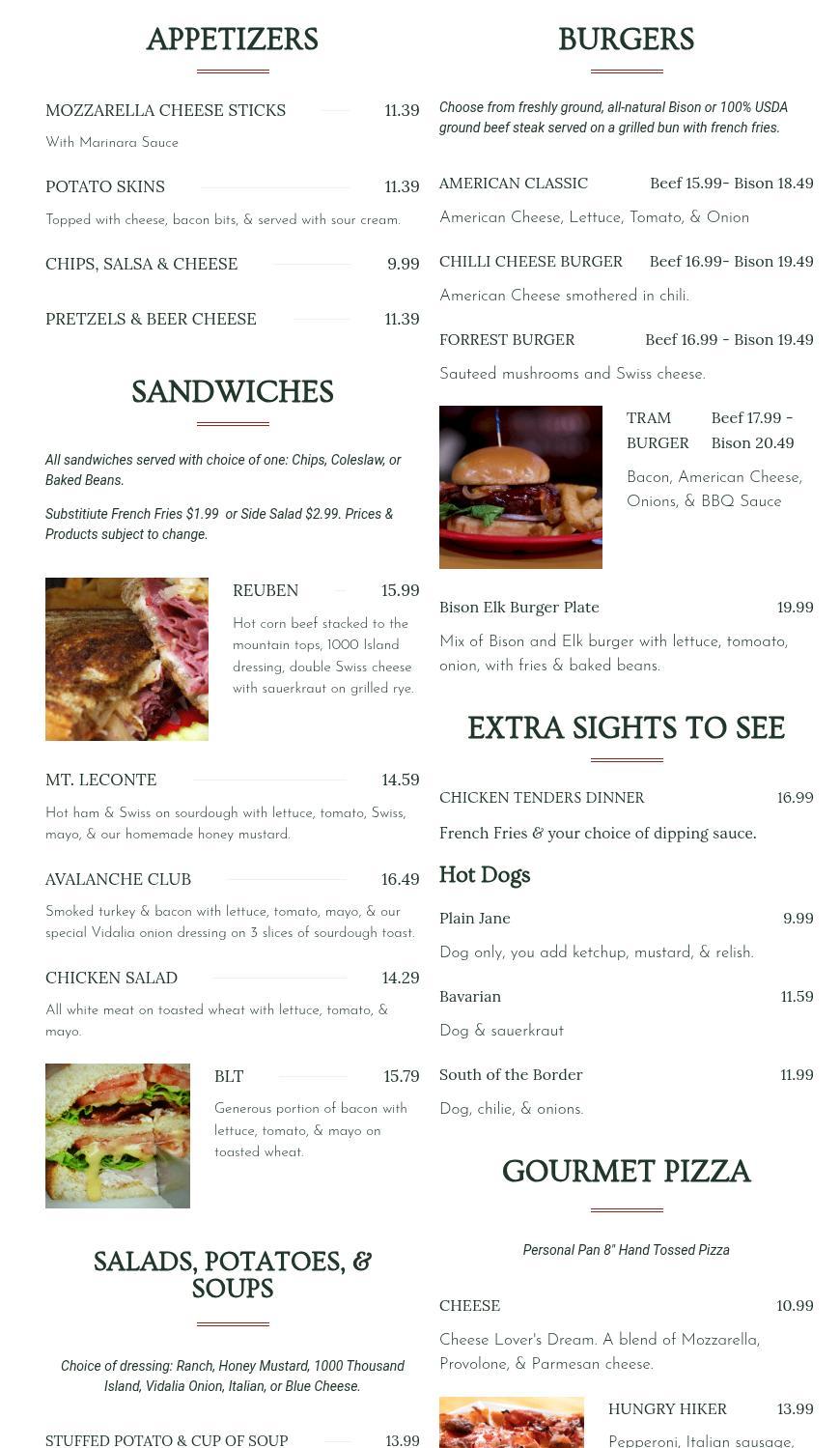 APPETIZERS

MOZZARELLA CHEESE STICKS 11.39

With Marinara Sauce

POTATO SKINS 11.39

Topped with cheese, bacon bits, & served with sour cream.

CHIPS, SALSA & CHEESE 9.99

PRETZELS & BEER CHEESE 11.39

SANDWICHES

All sandwiches served with choice of one: Chips, Coleslaw, or Baked Beans.

Substitiute French Fries $1.99 or Side Salad $2.99. Prices & Products subject to change.

REUBEN 15.99

Hot corn beef stacked to the mountain tops, 1000 Island dressing, double Swiss cheese with sauerkraut on grilled rye.

MT. LECONTE 14.59

Hot ham & Swiss on sourdough with lettuce, tomato, Swiss, mayo, & our homemade honey mustard.

AVALANCHE CLUB 16.49

Smoked turkey & bacon with lettuce, tomato, mayo, & our special Vidalia onion dressing on 3 slices of sourdough toast.

CHICKEN SALAD 14.29

All white meat on toasted wheat with lettuce, tomato, & mayo.

BLT 15.79

Generous portion of bacon with lettuce, tomato, & mayo on toasted wheat.

SALADS, POTATOES, & SOUPS

Choice of dressing: Ranch, Honey Mustard, 1000 Thousand Island, Vidalia Onion, Italian, or Blue Cheese.

STUFFED POTATO & CUP OF SOUP 13.99

BURGERS

Choose from freshly ground, all-natural Bison or 100% USDA ground beef steak served on a grilled bun with french fries.

AMERICAN CLASSIC Beef 15.99- Bison 18.49

American Cheese, Lettuce, Tomato, & Onion

CHILLI CHEESE BURGER Beef 16.99- Bison 19.49

American Cheese smothered in chili.

FORREST BURGER Beef 16.99 - Bison 19.49

Sauteed mushrooms and Swiss cheese.

TRAM BURGER Beef 17.99 - Bison 20.49

Bacon, American Cheese, Onions, & BBQ Sauce

Bison Elk Burger Plate 19.99

Mix of Bison and Elk burger with lettuce, tomoato, onion, with fries & baked beans.

EXTRA SIGHTS TO SEE

CHICKEN TENDERS DINNER 16.99

French Fries & your choice of dipping sauce.

Hot Dogs

Plain Jane 9.99

Dog only, you add ketchup, mustard, & relish.

Bavarian 11.59

Dog & sauerkraut

South of the Border 11.99

Dog, chilie, & onions.

GOURMET PIZZA

Personal Pan 8" Hand Tossed Pizza

CHEESE 10.99

Cheese Lover's Dream. A blend of Mozzarella, Provolone, & Parmesan cheese.

HUNGRY HIKER 13.99

Pepperoni, Italian sausage,